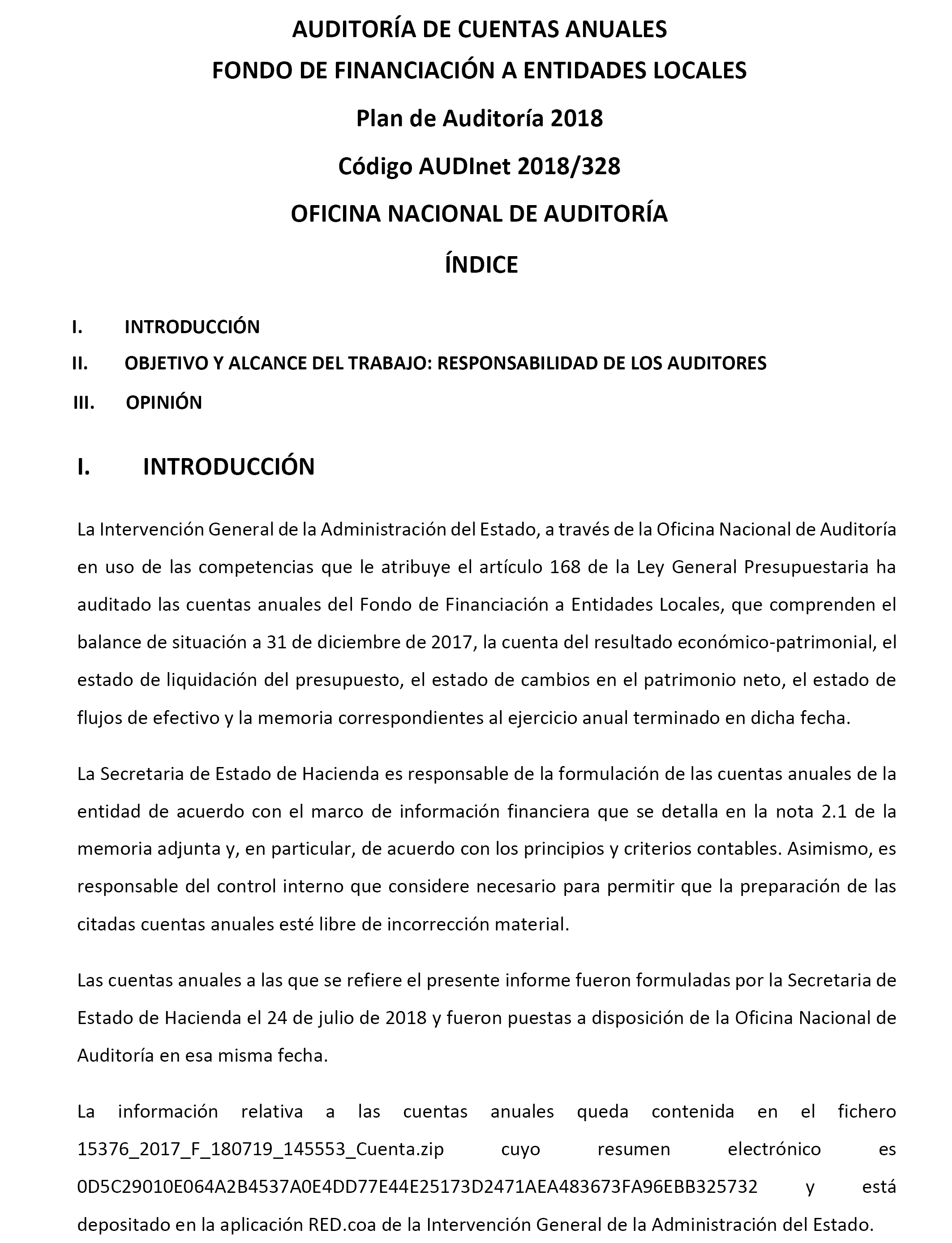 AUDITORÍA DE CUENTAS ANUALES
FONDO DE FINANCIACIÓN A ENTIDADES LOCALES
Plan de Auditoría 2018
Código AUDInet 2018/328
OFICINA NACIONAL DE AUDITORÍA
ÍNDICE

I. INTRODUCCIÓN
II. OBJETIVO Y ALCANCE DEL TRABAJO: RESPONSABILIDAD DE LOS AUDITORES
III. OPINIÓN

I. INTRODUCCIÓN

La Intervención General de la Administración del Estado, a través de la Oficina Nacional de Auditoría en uso de las competencias que le atribuye el artículo 168 de la Ley General Presupuestaria ha auditado las cuentas anuales del Fondo de Financiación a Entidades Locales, que comprenden el balance de situación a 31 de diciembre de 2017, la cuenta del resultado económico-patrimonial, el estado de liquidación del presupuesto, el estado de cambios en el patrimonio neto, el estado de flujos de efectivo y la memoria correspondientes al ejercicio anual terminado en dicha fecha.

La Secretaria de Estado de Hacienda es responsable de la formulación de las cuentas anuales de la entidad de acuerdo con el marco de información financiera que se detalla en la nota 2.1 de la memoria adjunta y, en particular, de acuerdo con los principios y criterios contables. Asimismo, es responsable del control interno que considere necesario para permitir que la preparación de las citadas cuentas anuales esté libre de incorrección material.

Las cuentas anuales a las que se refiere el presente informe fueron formuladas por la Secretaria de Estado de Hacienda el 24 de julio de 2018 y fueron puestas a disposición de la Oficina Nacional de Auditoría en esa misma fecha.

La información relativa a las cuentas anuales queda contenida en el fichero 15376_2017_F_180719_145553_Cuenta.zip cuyo resumen electrónico es 0D5C29010E064A2B4537A0E4DD77E44E25173D2471AEA483673FA96EBB325732 y está depositado en la aplicación RED.coa de la Intervención General de la Administración del Estado.